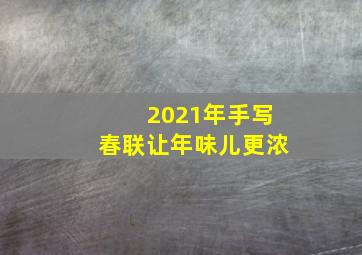 2021年手写
春联让年味儿更浓